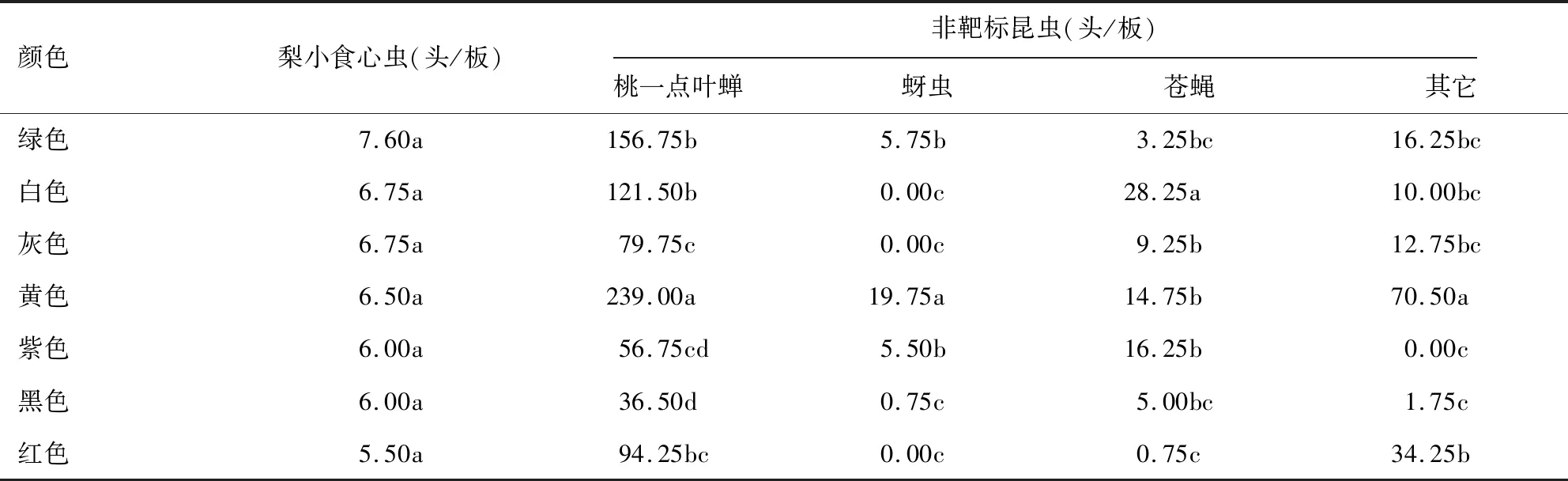 | 颜色 | 梨小食心虫(头/板) | 非靶标昆虫(头/板) | | | |
|---|---|---|---|---|---|
| | | 桃一点叶蝉 | 蚜虫 | 苍蝇 | 其它 |
| 绿色 | 7.60a | 156.75b | 5.75b | 3.25bc | 16.25bc |
| 白色 | 6.75a | 121.50b | 0.00c | 28.25a | 10.00bc |
| 灰色 | 6.75a | 79.75c | 0.00c | 9.25b | 12.75bc |
| 黄色 | 6.50a | 239.00a | 19.75a | 14.75b | 70.50a |
| 紫色 | 6.00a | 56.75cd | 5.50b | 16.25b | 0.00c |
| 黑色 | 6.00a | 36.50d | 0.75c | 5.00bc | 1.75c |
| 红色 | 5.50a | 94.25bc | 0.00c | 0.75c | 34.25b |